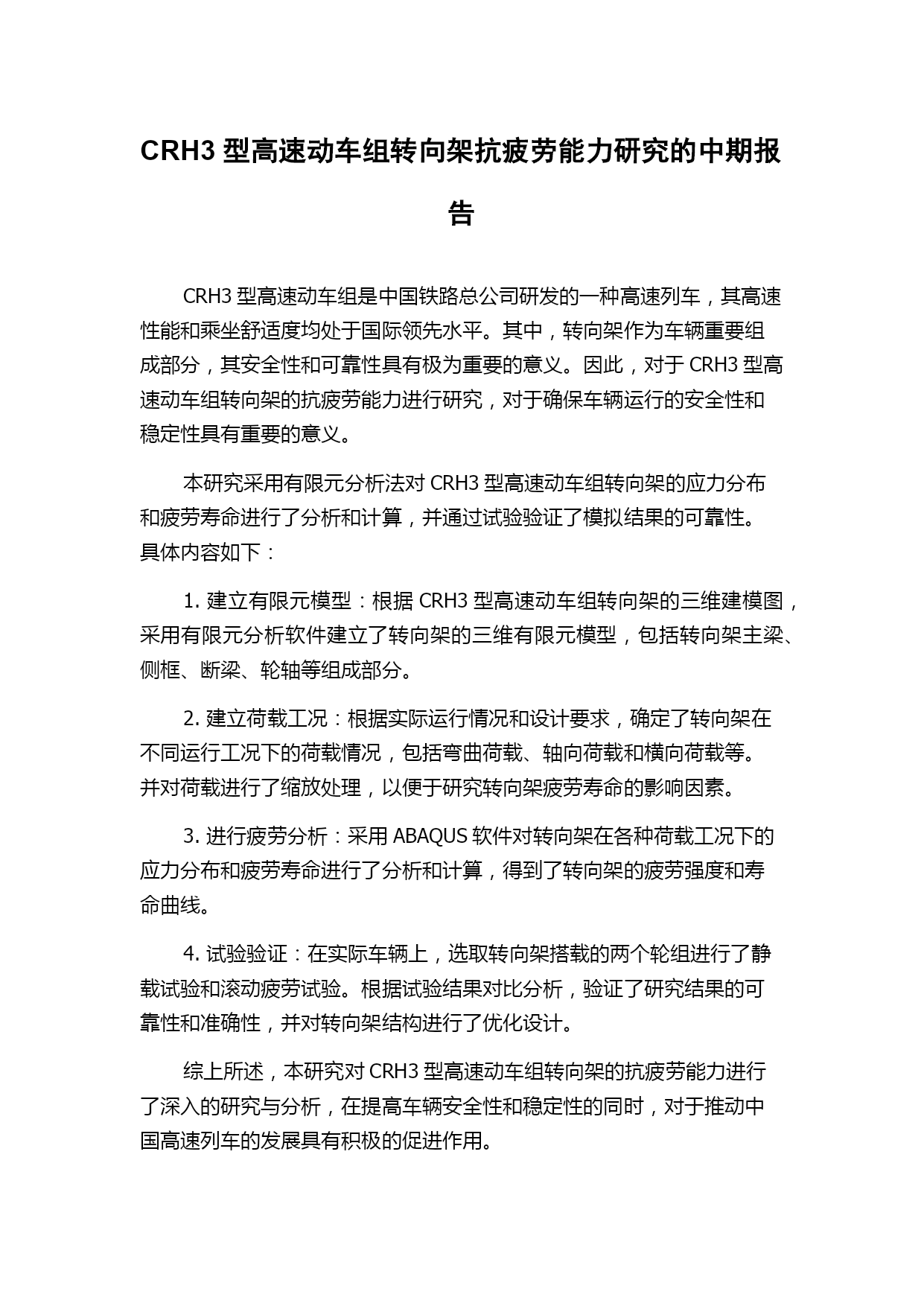 CRH3 型高速动车组转向架抗疲劳能力研究的中期报告

CRH3 型高速动车组是中国铁路总公司研发的一种高速列车，其高速性能和乘坐舒适度均处于国际领先水平。其中，转向架作为车辆重要组成部分，其安全性和可靠性具有极为重要的意义。因此，对于 CRH3 型高速动车组转向架的抗疲劳能力进行研究，对于确保车辆运行的安全性和稳定性具有重要的意义。

本研究采用有限元分析法对 CRH3 型高速动车组转向架的应力分布和疲劳寿命进行了分析和计算，并通过试验验证了模拟结果的可靠性。具体内容如下：

1. 建立有限元模型：根据 CRH3 型高速动车组转向架的三维建模图，采用有限元分析软件建立了转向架的三维有限元模型，包括转向架主梁、侧框、断梁、轮轴等组成部分。

2. 建立荷载工况：根据实际运行情况和设计要求，确定了转向架在不同运行工况下的荷载情况，包括弯曲荷载、轴向荷载和横向荷载等。并对荷载进行了缩放处理，以便于研究转向架疲劳寿命的影响因素。

3. 进行疲劳分析：采用 ABAQUS 软件对转向架在各种荷载工况下的应力分布和疲劳寿命进行了分析和计算，得到了转向架的疲劳强度和寿命曲线。

4. 试验验证：在实际车辆上，选取转向架搭载的两个轮组进行了静载试验和滚动疲劳试验。根据试验结果对比分析，验证了研究结果的可靠性和准确性，并对转向架结构进行了优化设计。

综上所述，本研究对 CRH3 型高速动车组转向架的抗疲劳能力进行了深入的研究与分析，在提高车辆安全性和稳定性的同时，对于推动中国高速列车的发展具有积极的促进作用。